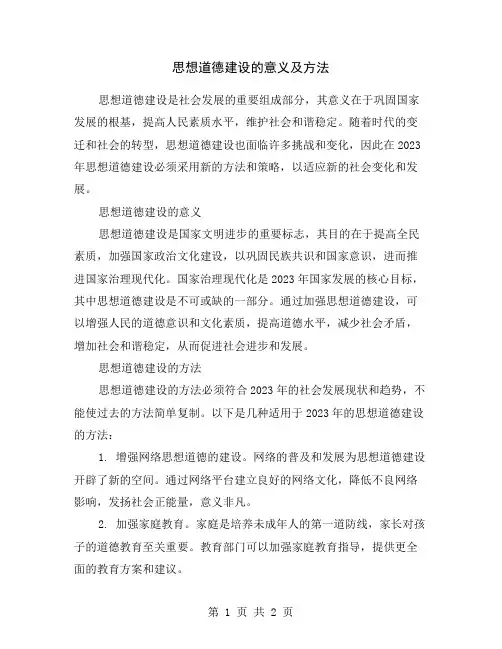 思想道德建设的意义及方法

思想道德建设是社会发展的重要组成部分，其意义在于巩固国家发展的根基，提高人民素质水平，维护社会和谐稳定。随着时代的变迁和社会的转型，思想道德建设也面临许多挑战和变化，因此在2023年思想道德建设必须采用新的方法和策略，以适应新的社会变化和发展。

思想道德建设的意义

思想道德建设是国家文明进步的重要标志，其目的在于提高全民素质，加强国家政治文化建设，以巩固民族共识和国家意识，进而推进国家治理现代化。国家治理现代化是2023年国家发展的核心目标，其中思想道德建设是不可或缺的一部分。通过加强思想道德建设，可以增强人民的道德意识和文化素质，提高道德水平，减少社会矛盾，增加社会和谐稳定，从而促进社会进步和发展。

思想道德建设的方法

思想道德建设的方法必须符合2023年的社会发展现状和趋势，不能使过去的方法简单复制。以下是几种适用于2023年的思想道德建设的方法：

1. 增强网络思想道德的建设。网络的普及和发展为思想道德建设开辟了新的空间。通过网络平台建立良好的网络文化，降低不良网络影响，发扬社会正能量，意义非凡。

2. 加强家庭教育。家庭是培养未成年人的第一道防线，家长对孩子的道德教育至关重要。教育部门可以加强家庭教育指导，提供更全面的教育方案和建议。

第 1 页 共 2 页